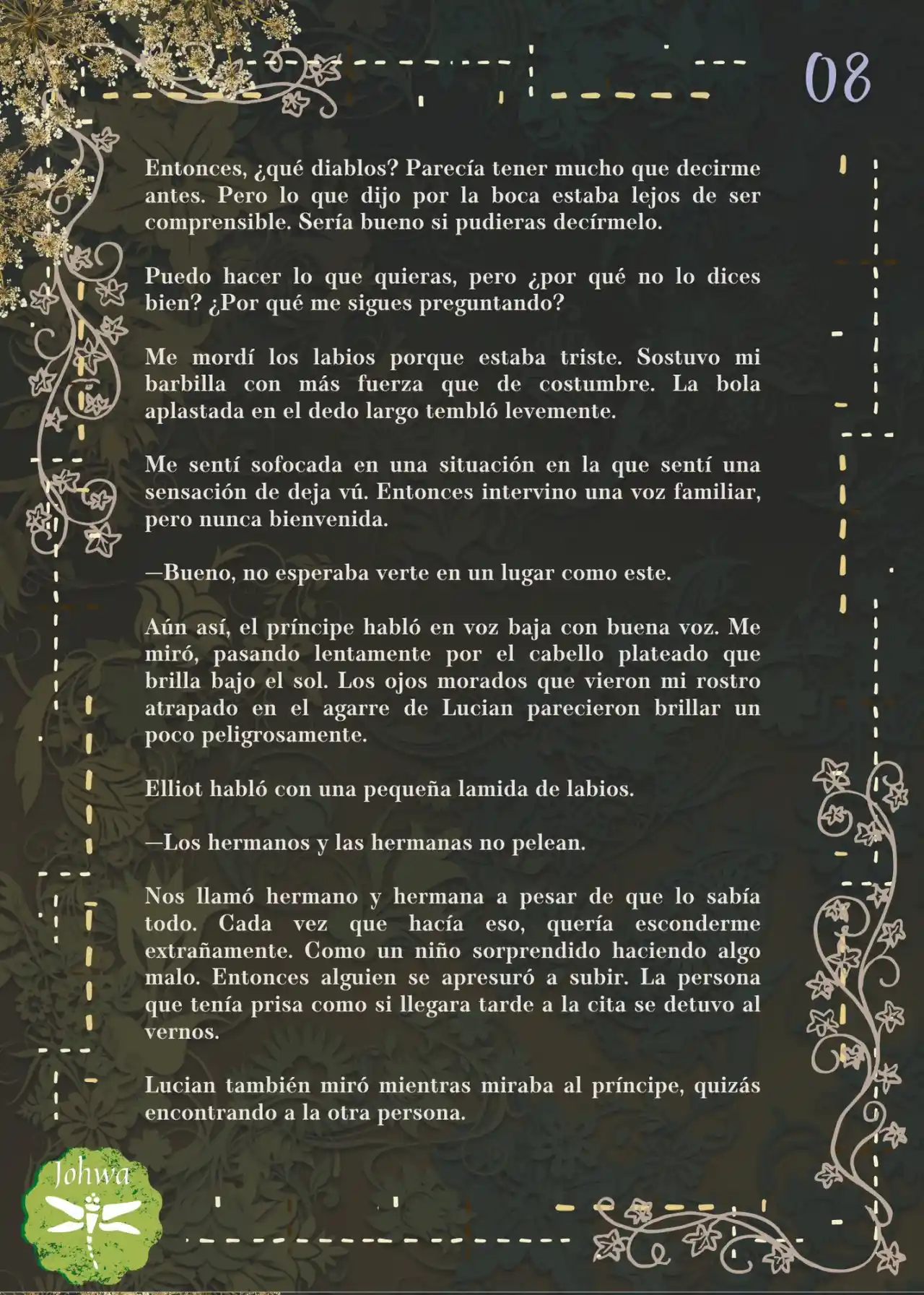 08

Entonces, ¿qué diablos? Parecía tener mucho que decirme antes. Pero lo que dijo por la boca estaba lejos de ser comprensible. Sería bueno si pudieras decírmelo.

Puedo hacer lo que quieras, pero ¿por qué no lo dices bien? ¿Por qué me sigues preguntando?

Me mordí los labios porque estaba triste. Sostuvo mi barbilla con más fuerza que de costumbre. La bola aplastada en el dedo largo tembló levemente.

Me sentí sofocada en una situación en la que sentí una sensación de deja vú. Entonces intervino una voz familiar, pero nunca bienvenida.

—Bueno, no esperaba verte en un lugar como este.

Aún así, el príncipe habló en voz baja con buena voz. Me miró, pasando lentamente por el cabello plateado que brilla bajo el sol. Los ojos morados que vieron mi rostro atrapado en el agarre de Lucian parecieron brillar un poco peligrosamente.

Elliot habló con una pequeña lamida de labios.

—Los hermanos y las hermanas no pelean.

Nos llamó hermano y hermana a pesar de que lo sabía todo. Cada vez que hacía eso, quería esconderme extrañamente. Como un niño sorprendido haciendo algo malo. Entonces alguien se apresuró a subir. La persona que tenía prisa como si llegara tarde a la cita se detuvo al vernos.

Lucian también miró mientras miraba al príncipe, quizás encontrando a la otra persona.

Johwa